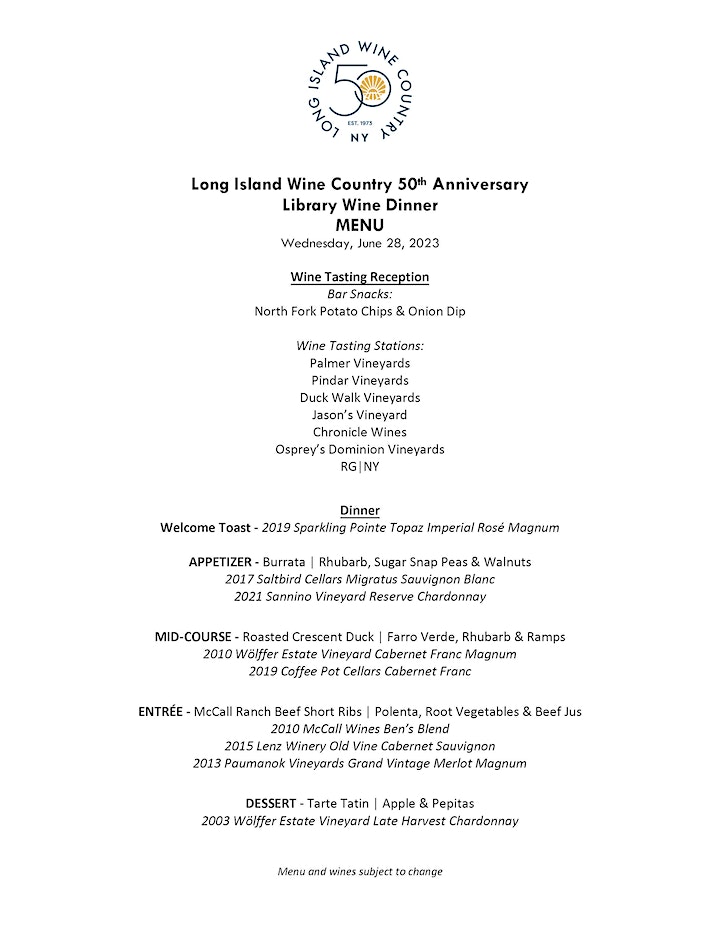 LONG ISLAND WINE COUNTRY
50
EST. 1973
NY

Long Island Wine Country 50th Anniversary
Library Wine Dinner
MENU
Wednesday, June 28, 2023

Wine Tasting Reception
Bar Snacks:
North Fork Potato Chips & Onion Dip

Wine Tasting Stations:
Palmer Vineyards
Pindar Vineyards
Duck Walk Vineyards
Jason's Vineyard
Chronicle Wines
Osprey's Dominion Vineyards
RG|NY

Dinner
Welcome Toast - 2019 Sparkling Pointe Topaz Imperial Rosé Magnum

APPETIZER - Burrata | Rhubarb, Sugar Snap Peas & Walnuts
2017 Saltbird Cellars Migratus Sauvignon Blanc
2021 Sannino Vineyard Reserve Chardonnay

MID-COURSE - Roasted Crescent Duck | Farro Verde, Rhubarb & Ramps
2010 Wölffer Estate Vineyard Cabernet Franc Magnum
2019 Coffee Pot Cellars Cabernet Franc

ENTRÉE - McCall Ranch Beef Short Ribs | Polenta, Root Vegetables & Beef Jus
2010 McCall Wines Ben's Blend
2015 Lenz Winery Old Vine Cabernet Sauvignon
2013 Paumanok Vineyards Grand Vintage Merlot Magnum

DESSERT - Tarte Tatin | Apple & Pepitas
2003 Wölffer Estate Vineyard Late Harvest Chardonnay

Menu and wines subject to change